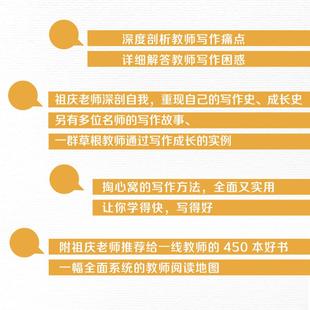 深度剖析教师写作痛点
详细解答教师写作困惑

祖庆老师深剖自我，重现自己的写作史、成长史
另有多位名师的写作故事、
一群草根教师通过写作成长的实例

掏心窝的写作方法，全面又实用
让你学得快，写得好

附祖庆老师推荐给一线教师的 450 本好书
一幅全面系统的教师阅读地图